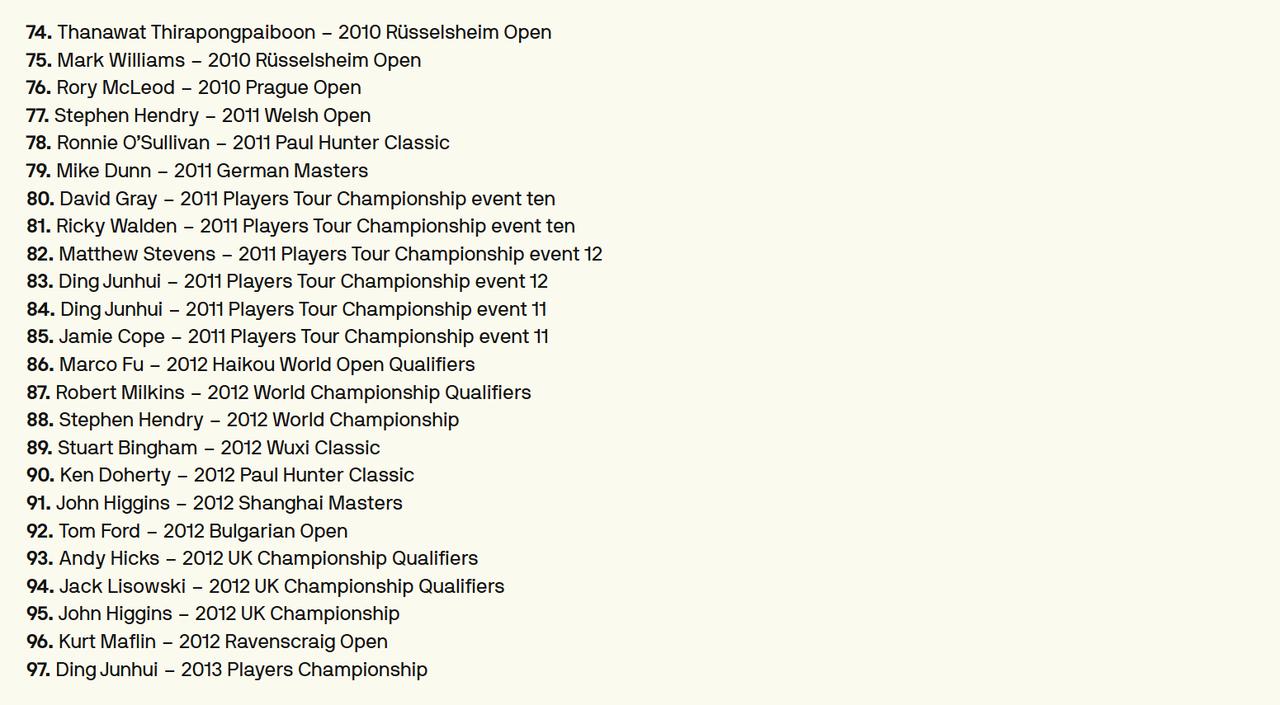 74. Thanawat Thirapongpaiboon – 2010 Rüsselsheim Open
75. Mark Williams – 2010 Rüsselsheim Open
76. Rory McLeod – 2010 Prague Open
77. Stephen Hendry – 2011 Welsh Open
78. Ronnie O'Sullivan – 2011 Paul Hunter Classic
79. Mike Dunn – 2011 German Masters
80. David Gray – 2011 Players Tour Championship event ten
81. Ricky Walden – 2011 Players Tour Championship event ten
82. Matthew Stevens – 2011 Players Tour Championship event 12
83. Ding Junhui – 2011 Players Tour Championship event 12
84. Ding Junhui – 2011 Players Tour Championship event 11
85. Jamie Cope – 2011 Players Tour Championship event 11
86. Marco Fu – 2012 Haikou World Open Qualifiers
87. Robert Milkins – 2012 World Championship Qualifiers
88. Stephen Hendry – 2012 World Championship
89. Stuart Bingham – 2012 Wuxi Classic
90. Ken Doherty – 2012 Paul Hunter Classic
91. John Higgins – 2012 Shanghai Masters
92. Tom Ford – 2012 Bulgarian Open
93. Andy Hicks – 2012 UK Championship Qualifiers
94. Jack Lisowski – 2012 UK Championship Qualifiers
95. John Higgins – 2012 UK Championship
96. Kurt Maflin – 2012 Ravenscraig Open
97. Ding Junhui – 2013 Players Championship